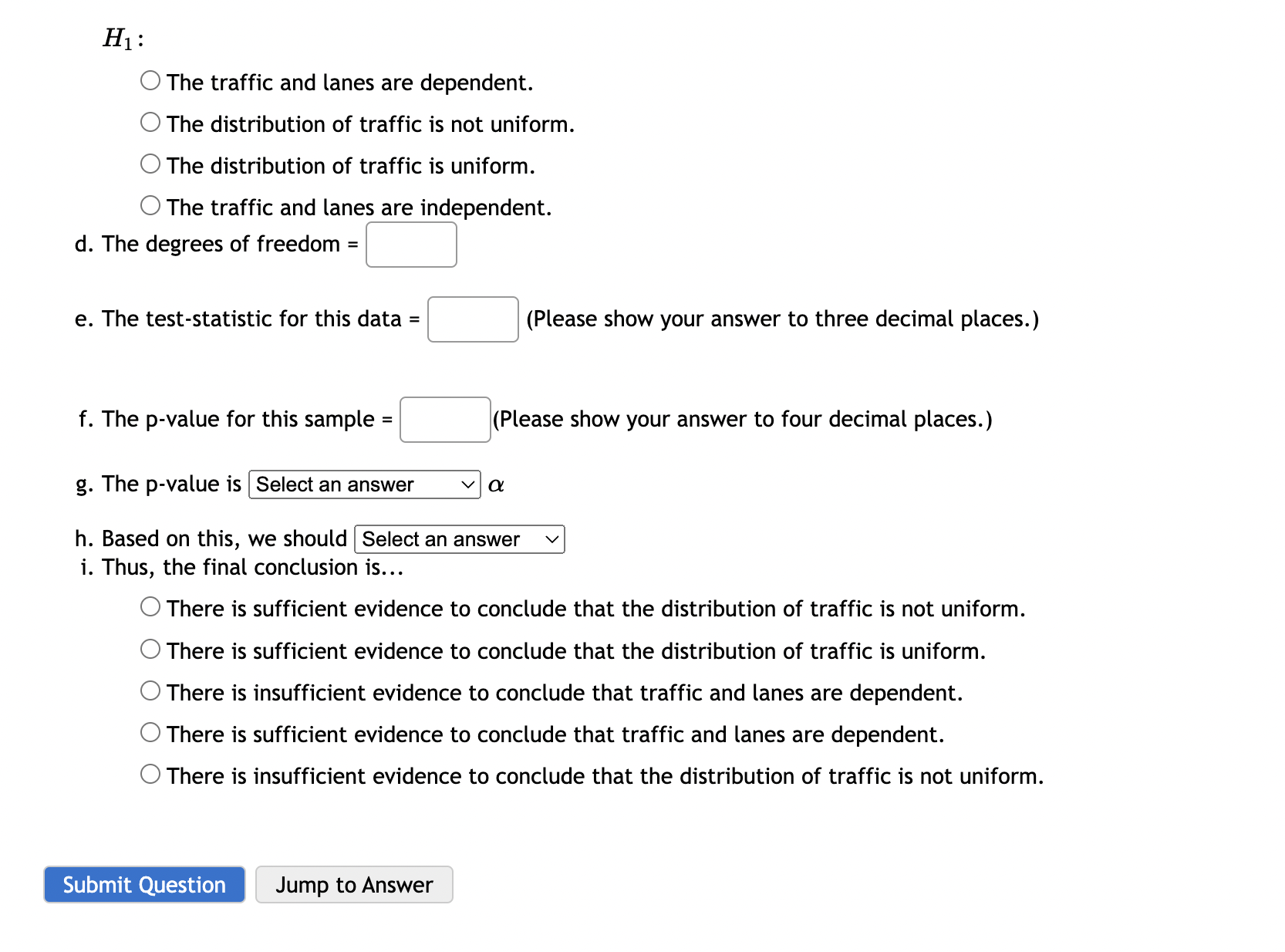 $H_1$:

The traffic and lanes are dependent.

The distribution of traffic is not uniform.

The distribution of traffic is uniform.

The traffic and lanes are independent.

d. The degrees of freedom =

e. The test-statistic for this data = (Please show your answer to three decimal places.)

f. The p-value for this sample = (Please show your answer to four decimal places.)

g. The p-value is Select an answer $\alpha$

h. Based on this, we should Select an answer

i. Thus, the final conclusion is...

There is sufficient evidence to conclude that the distribution of traffic is not uniform.

There is sufficient evidence to conclude that the distribution of traffic is uniform.

There is insufficient evidence to conclude that traffic and lanes are dependent.

There is sufficient evidence to conclude that traffic and lanes are dependent.

There is insufficient evidence to conclude that the distribution of traffic is not uniform.

Submit Question

Jump to Answer